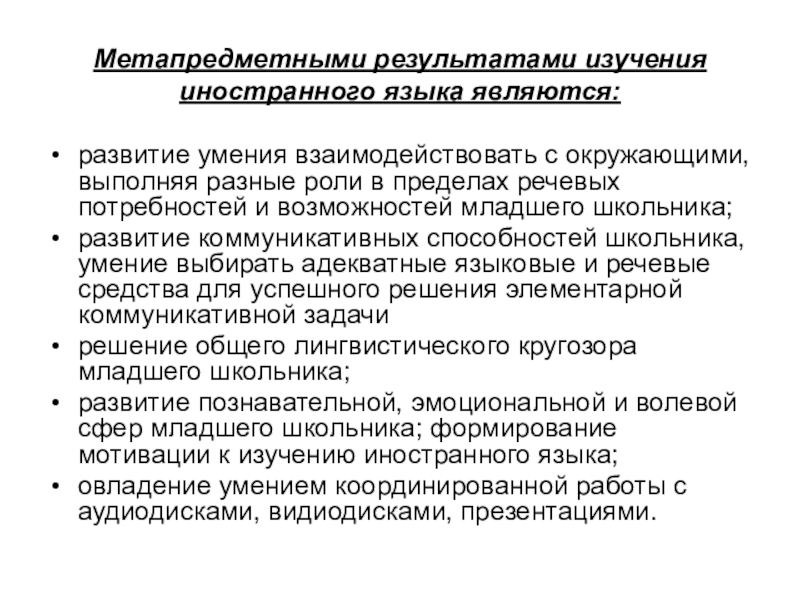 Метапредметными результатами изучения иностранного языка являются:

• развитие умения взаимодействовать с окружающими, выполняя разные роли в пределах речевых потребностей и возможностей младшего школьника;
• развитие коммуникативных способностей школьника, умение выбирать адекватные языковые и речевые средства для успешного решения элементарной коммуникативной задачи
• решение общего лингвистического кругозора младшего школьника;
• развитие познавательной, эмоциональной и волевой сфер младшего школьника; формирование мотивации к изучению иностранного языка;
• овладение умением координированной работы с аудиодисками, видиодисками, презентациями.